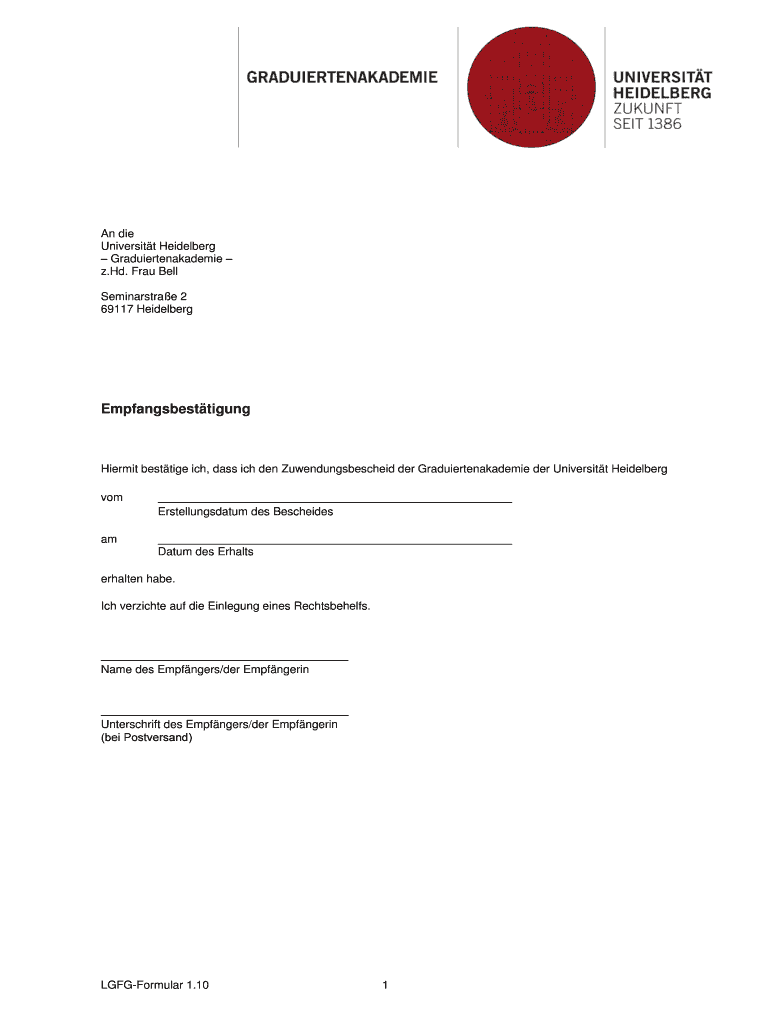 GRADUIERTENAKADEMIE

UNIVERSITÄT
HEIDELBERG
ZUKUNFT
SEIT 1386

An die
Universität Heidelberg
– Graduiertenakademie –
z.Hd. Frau Bell

Seminarstraße 2
69117 Heidelberg

Empfangsbestätigung

Hiermit bestätige ich, dass ich den Zuwendungsbescheid der Graduiertenakademie der Universität Heidelberg

vom
Erstellungsdatum des Bescheides

am
Datum des Erhalts

erhalten habe.

Ich verzichte auf die Einlegung eines Rechtsbehelfs.

Name des Empfängers/der Empfängerin

Unterschrift des Empfängers/der Empfängerin
(bei Postversand)

LGFG-Formular 1.10

1